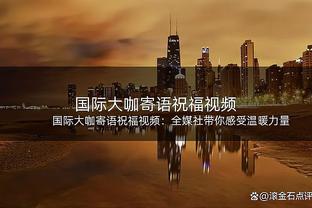 国际大咖寄语祝福视频

国际大咖寄语祝福视频：全媒社带你感受温暖力量

@滚金石点评